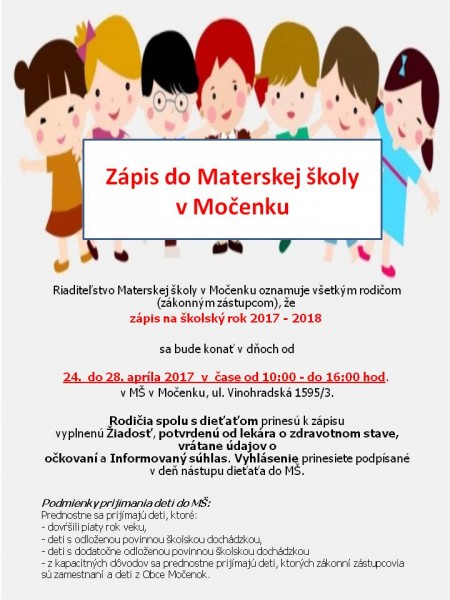 Zápis do Materskej školy v Močenku

Riaditeľstvo Materskej školy v Močenku oznamuje všetkým rodičom (zákonným zástupcom), že
zápis na školský rok 2017 - 2018

sa bude konať v dňoch od

24. do 28. apríla 2017 v čase od 10:00 - do 16:00 hod.
v MŠ v Močenku, ul. Vinohradská 1595/3.

Rodičia spolu s dieťaťom prinesú k zápisu vyplnenú Žiadosť, potvrdenú od lekára o zdravotnom stave, vrátane údajov o očkovaní a Informovaný súhlas. Vyhlásenie prinesiete podpísané v deň nástupu dieťaťa do MŠ.

Podmienky prijímania detí do MŠ:
Prednostne sa prijímajú deti, ktoré:
- dovŕšili piaty rok veku,
- deti s odloženou povinnou školskou dochádzkou,
- deti s dodatočne odloženou povinnou školskou dochádzkou
- z kapacitných dôvodov sa prednostne prijímajú deti, ktorých zákonní zástupcovia sú zamestnaní a deti z Obce Močenok.